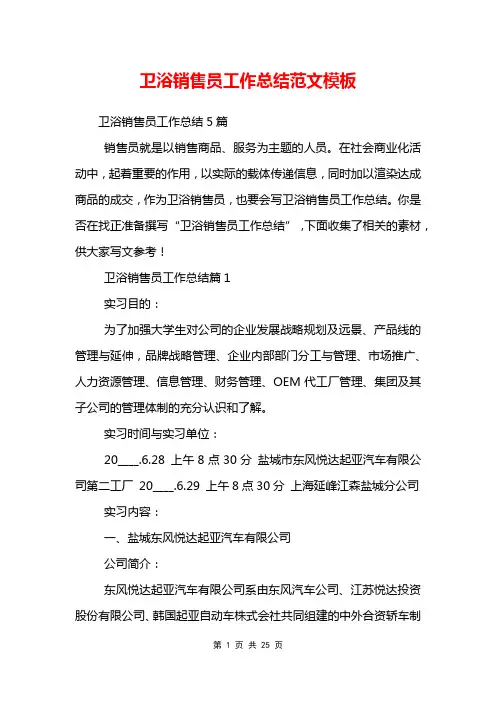 卫浴销售员工作总结范文模板

卫浴销售员工作总结 5 篇

销售员就是以销售商品、服务为主题的人员。在社会商业化活动中，起着重要的作用，以实际的载体传递信息，同时加以渲染达成商品的成交，作为卫浴销售员，也要会写卫浴销售员工作总结。你是否在找正准备撰写“卫浴销售员工作总结”，下面收集了相关的素材，供大家写文参考！

卫浴销售员工作总结篇 1

实习目的：

为了加强大学生对公司的企业发展战略规划及远景、产品线的管理与延伸，品牌战略管理、企业内部部门分工与管理、市场推广、人力资源管理、信息管理、财务管理、OEM 代工厂管理、集团及其子公司的管理体制的充分认识和了解。

实习时间与实习单位：

20____.6.28 上午 8 点 30 分 盐城市东风悦达起亚汽车有限公司第二工厂 20____.6.29 上午 8 点 30 分 上海延峰江森盐城分公司

实习内容：

一、盐城东风悦达起亚汽车有限公司

公司简介：

东风悦达起亚汽车有限公司系由东风汽车公司、江苏悦达投资股份有限公司、韩国起亚自动车株式会社共同组建的中外合资轿车制

第 1 页 共 25 页